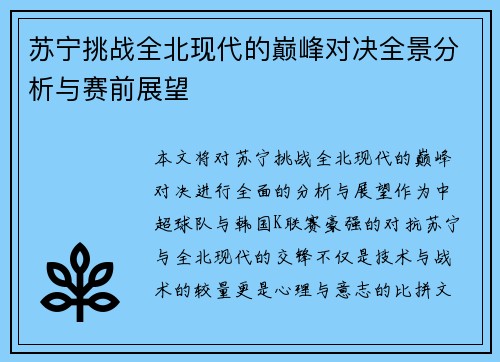 苏宁挑战全北现代的巅峰对决全景分析与赛前展望

本文将对苏宁挑战全北现代的巅峰对决进行全面的分析与展望作为中超球队与韩国K联赛豪强的对抗苏宁与全北现代的交锋不仅是技术与战术的较量更是心理与意志的比拼文